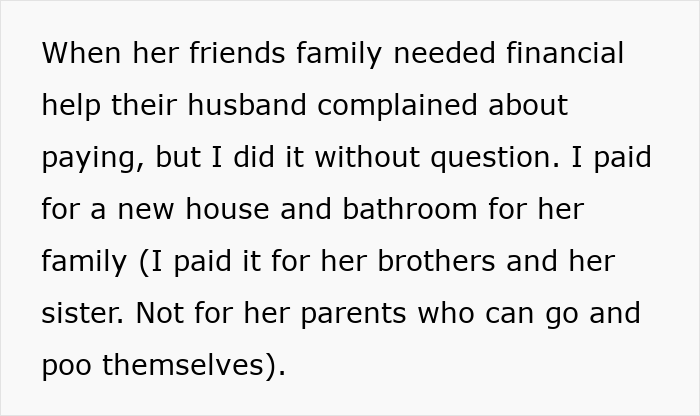 When her friends family needed financial help their husband complained about paying, but I did it without question. I paid for a new house and bathroom for her family (I paid it for her brothers and her sister. Not for her parents who can go and poo themselves).